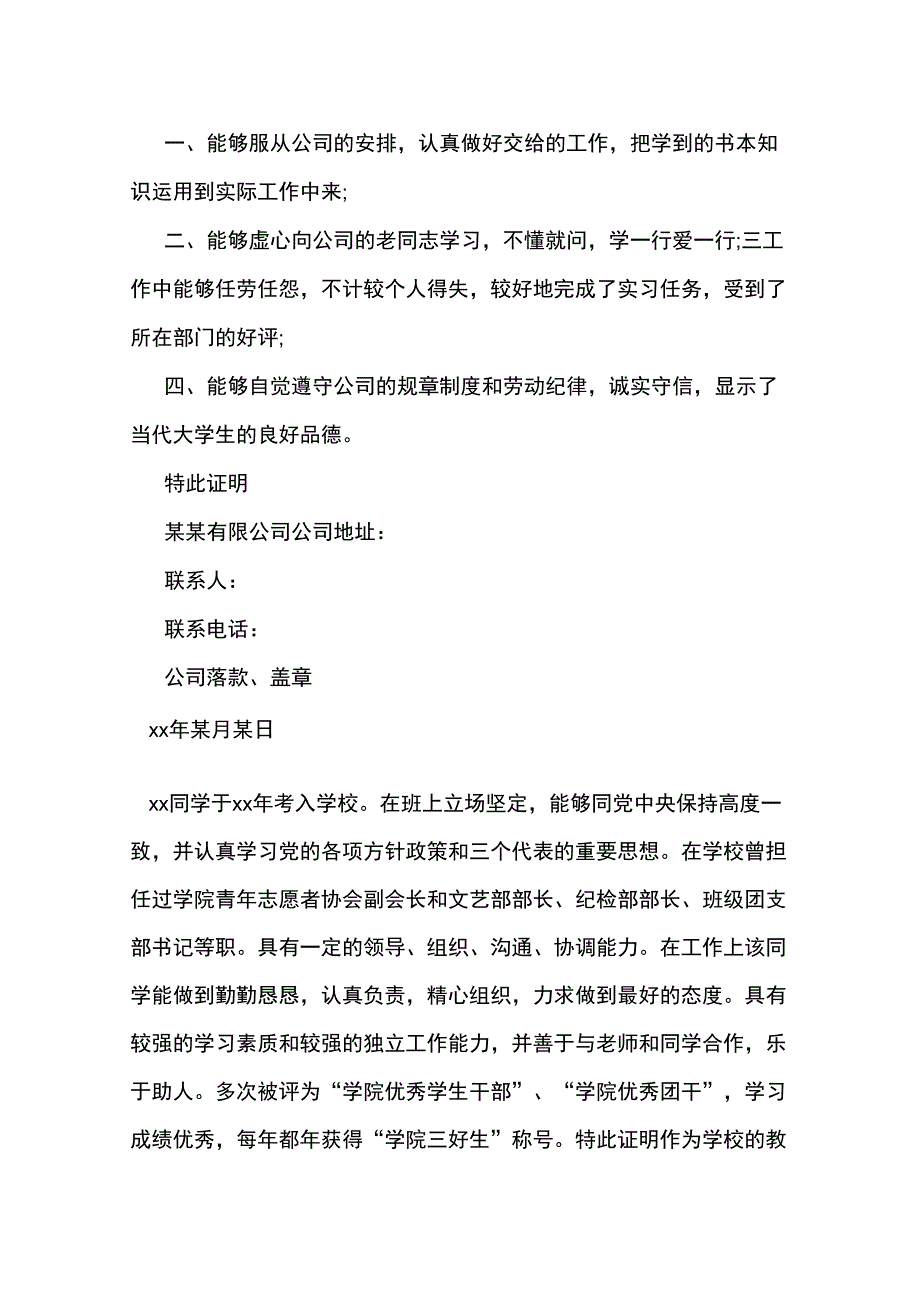 一、能够服从公司的安排，认真做好交给的工作，把学到的书本知识运用到实际工作中来;

二、能够虚心向公司的老同志学习，不懂就问，学一行爱一行;三工作中能够任劳任怨，不计较个人得失，较好地完成了实习任务，受到了所在部门的好评;

四、能够自觉遵守公司的规章制度和劳动纪律，诚实守信，显示了当代大学生的良好品德。

特此证明

某某有限公司公司地址：

联系人：

联系电话：

公司落款、盖章

xx年某月某日

xx同学于xx年考入学校。在班上立场坚定，能够同党中央保持高度一致，并认真学习党的各项方针政策和三个代表的重要思想。在学校曾担任过学院青年志愿者协会副会长和文艺部部长、纪检部部长、班级团支部书记等职。具有一定的领导、组织、沟通、协调能力。在工作上该同学能做到勤勤恳恳，认真负责，精心组织，力求做到最好的态度。具有较强的学习素质和较强的独立工作能力，并善于与老师和同学合作，乐于助人。多次被评为“学院优秀学生干部”、“学院优秀团干”，学习成绩优秀，每年都年获得“学院三好生”称号。特此证明作为学校的教